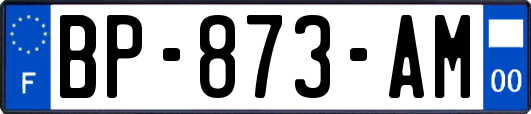 F
BP-873-AM
00